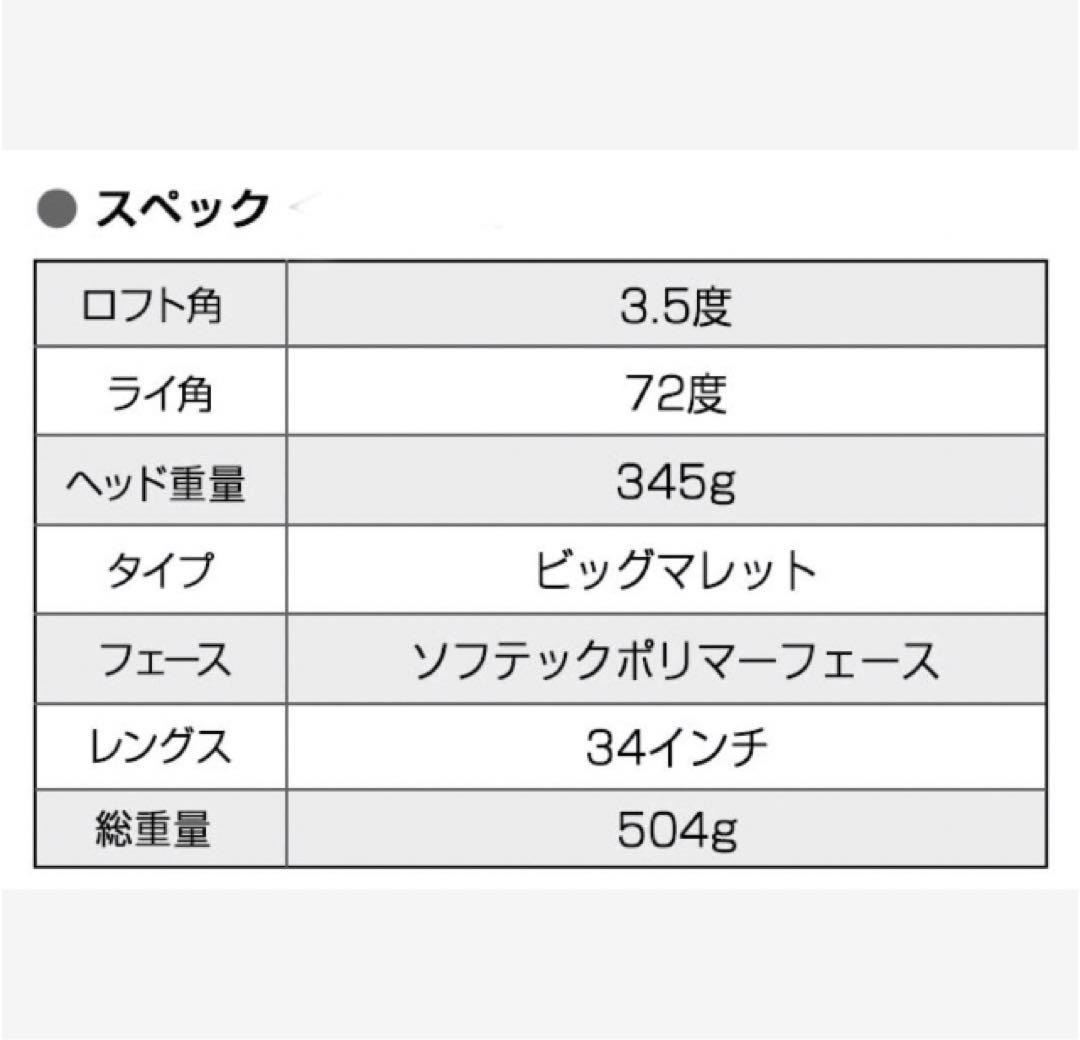 ● スペック

| ロフト角 | 3.5度 |
|---|---|
| ライ角 | 72度 |
| ヘッド重量 | 345g |
| タイプ | ビッグマレット |
| フェース | ソフテックポリマーフェース |
| レングス | 34インチ |
| 総重量 | 504g |